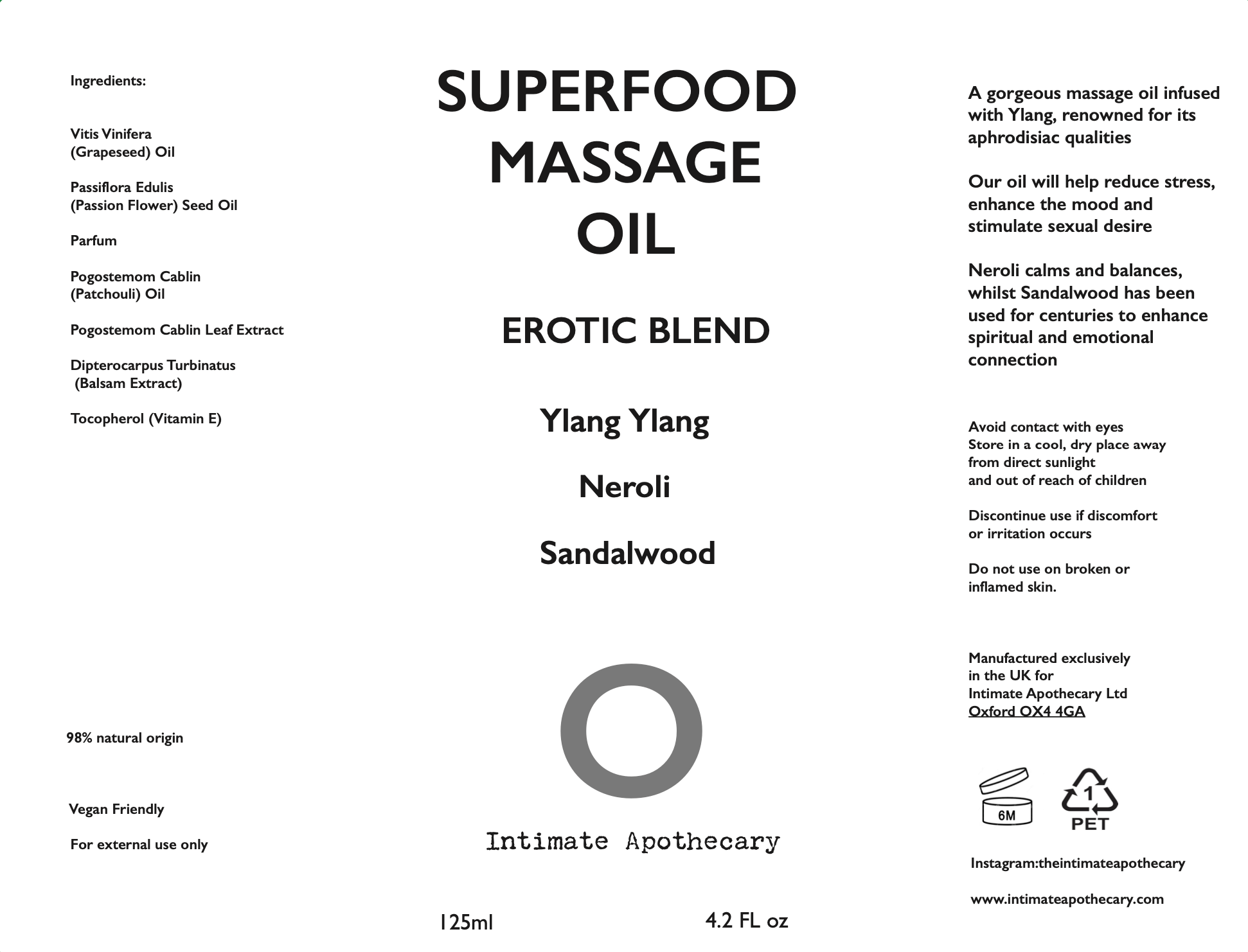 Ingredients:

Vitis Vinifera
(Grapeseed) Oil

Passiflora Edulis
(Passion Flower) Seed Oil

Parfum

Pogostemom Cablin
(Patchouli) Oil

Pogostemom Cablin Leaf Extract

Dipterocarpus Turbinatus
(Balsam Extract)

Tocopherol (Vitamin E)

98% natural origin

Vegan Friendly

For external use only

SUPERFOOD MASSAGE OIL

EROTIC BLEND

Ylang Ylang

Neroli

Sandalwood

Intimate Apothecary

125ml

4.2 FL oz

A gorgeous massage oil infused with Ylang, renowned for its aphrodisiac qualities

Our oil will help reduce stress, enhance the mood and stimulate sexual desire

Neroli calms and balances, whilst Sandalwood has been used for centuries to enhance spiritual and emotional connection

Avoid contact with eyes
Store in a cool, dry place away from direct sunlight
and out of reach of children

Discontinue use if discomfort or irritation occurs

Do not use on broken or inflamed skin.

Manufactured exclusively in the UK for
Intimate Apothecary Ltd
Oxford OX4 4GA

6M

1
PET

Instagram:theintimateapothecary

www.intimateapothecary.com